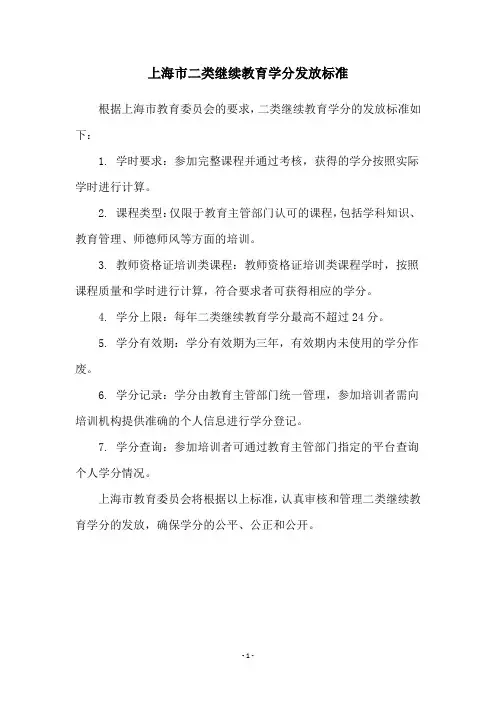 上海市二类继续教育学分发放标准

根据上海市教育委员会的要求，二类继续教育学分的发放标准如下：

1. 学时要求：参加完整课程并通过考核，获得的学分按照实际学时进行计算。

2. 课程类型：仅限于教育主管部门认可的课程，包括学科知识、教育管理、师德师风等方面的培训。

3. 教师资格证培训类课程：教师资格证培训类课程学时，按照课程质量和学时进行计算，符合要求者可获得相应的学分。

4. 学分上限：每年二类继续教育学分最高不超过 24 分。

5. 学分有效期：学分有效期为三年，有效期内未使用的学分作废。

6. 学分记录：学分由教育主管部门统一管理，参加培训者需向培训机构提供准确的个人信息进行学分登记。

7. 学分查询：参加培训者可通过教育主管部门指定的平台查询个人学分情况。

上海市教育委员会将根据以上标准，认真审核和管理二类继续教育学分的发放，确保学分的公平、公正和公开。

- 1 -